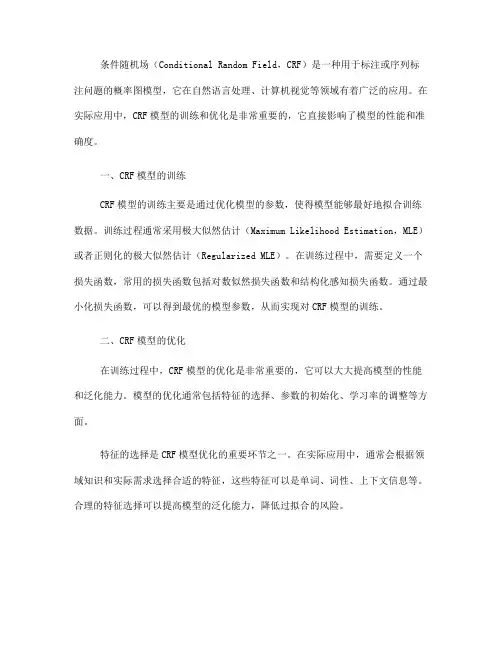 条件随机场（Conditional Random Field，CRF）是一种用于标注或序列标注问题的概率图模型，它在自然语言处理、计算机视觉等领域有着广泛的应用。在实际应用中，CRF模型的训练和优化是非常重要的，它直接影响了模型的性能和准确度。

一、CRF模型的训练

CRF模型的训练主要是通过优化模型的参数，使得模型能够最好地拟合训练数据。训练过程通常采用极大似然估计（Maximum Likelihood Estimation，MLE）或者正则化的极大似然估计（Regularized MLE）。在训练过程中，需要定义一个损失函数，常用的损失函数包括对数似然损失函数和结构化感知损失函数。通过最小化损失函数，可以得到最优的模型参数，从而实现对CRF模型的训练。

二、CRF模型的优化

在训练过程中，CRF模型的优化是非常重要的，它可以大大提高模型的性能和泛化能力。模型的优化通常包括特征的选择、参数的初始化、学习率的调整等方面。

特征的选择是CRF模型优化的重要环节之一。在实际应用中，通常会根据领域知识和实际需求选择合适的特征，这些特征可以是单词、词性、上下文信息等。合理的特征选择可以提高模型的泛化能力，降低过拟合的风险。